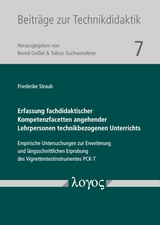 Beiträge zur Technikdidaktik

Herausgegeben von
Bernd Geißel & Tobias Gschwendtner

7

Friederike Straub

Erfassung fachdidaktischer Kompetenzfacetten angehender Lehrpersonen technikbezogenen Unterrichts

Empirische Untersuchungen zur Erweiterung und längsschnittlichen Erprobung des Vignettentestinstrumentes PCK-T

λογος